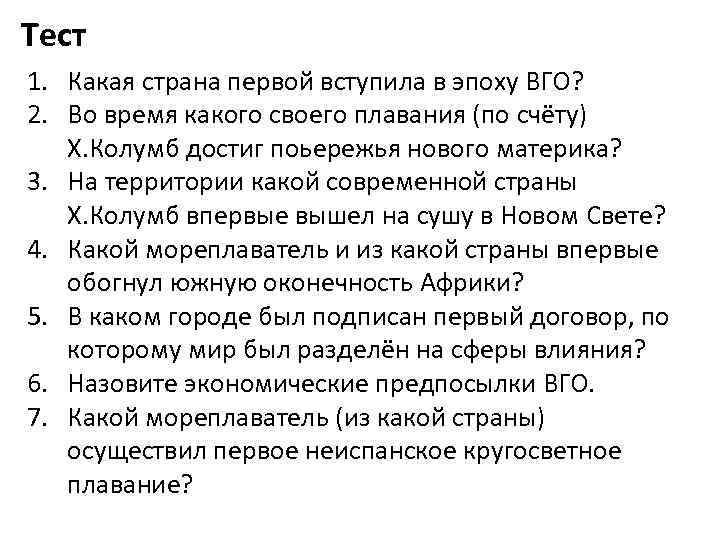 Тест

1. Какая страна первой вступила в эпоху ВГО?
2. Во время какого своего плавания (по счёту) Х.Колумб достиг поьережья нового материка?
3. На территории какой современной страны Х.Колумб впервые вышел на сушу в Новом Свете?
4. Какой мореплаватель и из какой страны впервые обогнул южную оконечность Африки?
5. В каком городе был подписан первый договор, по которому мир был разделён на сферы влияния?
6. Назовите экономические предпосылки ВГО.
7. Какой мореплаватель (из какой страны) осуществил первое неиспанское кругосветное плавание?